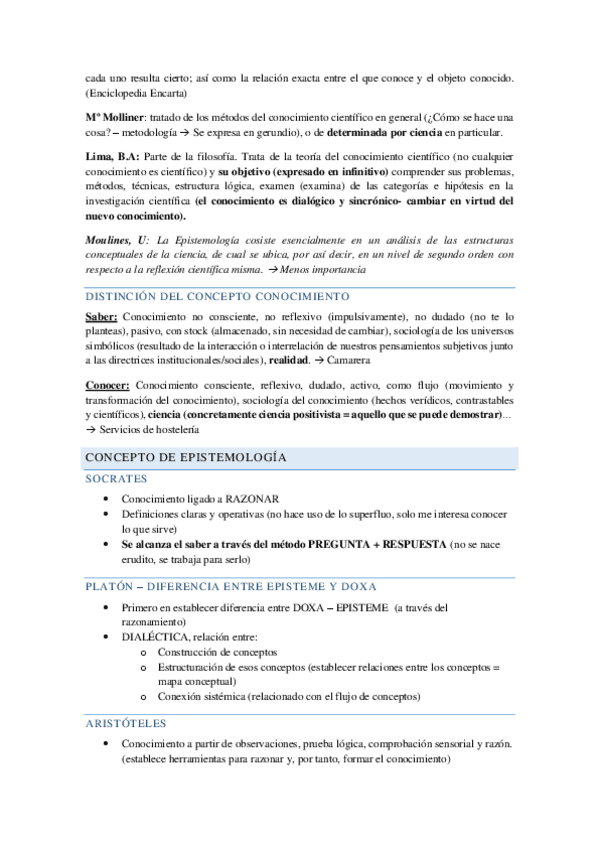 cada uno resulta cierto; así como la relación exacta entre el que conoce y el objeto conocido. (Enciclopedia Encarta)

Mº Molliner: tratado de los métodos del conocimiento científico en general (¿Cómo se hace una cosa? – metodología → Se expresa en gerundio), o de determinada por ciencia en particular.

Lima, B.A: Parte de la filosofía. Trata de la teoría del conocimiento científico (no cualquier conocimiento es científico) y su objetivo (expresado en infinitivo) comprender sus problemas, métodos, técnicas, estructura lógica, examen (examina) de las categorías e hipótesis en la investigación científica (el conocimiento es dialógico y sincrónico- cambiar en virtud del nuevo conocimiento).

Moulines, U: La Epistemología cosiste esencialmente en un análisis de las estructuras conceptuales de la ciencia, de cual se ubica, por así decir, en un nivel de segundo orden con respecto a la reflexión científica misma. → Menos importancia

DISTINCIÓN DEL CONCEPTO CONOCIMIENTO

Saber: Conocimiento no consciente, no reflexivo (impulsivamente), no dudado (no te lo planteas), pasivo, con stock (almacenado, sin necesidad de cambiar), sociología de los universos simbólicos (resultado de la interacción o interrelación de nuestros pensamientos subjetivos junto a las directrices institucionales/sociales), realidad. → Camarera

Conocer: Conocimiento consciente, reflexivo, dudado, activo, como flujo (movimiento y transformación del conocimiento), sociología del conocimiento (hechos verídicos, contrastables y científicos), ciencia (concretamente ciencia positivista = aquello que se puede demostrar)… → Servicios de hostelería

CONCEPTO DE EPISTEMOLOGÍA

SOCRATES

• Conocimiento ligado a RAZONAR
• Definiciones claras y operativas (no hace uso de lo superfluo, solo me interesa conocer lo que sirve)
• Se alcanza el saber a través del método PREGUNTA + RESPUESTA (no se nace erudito, se trabaja para serlo)

PLATÓN – DIFERENCIA ENTRE EPISTEME Y DOXA

• Primero en establecer diferencia entre DOXA – EPISTEME (a través del razonamiento)
• DIALÉCTICA, relación entre:
  o Construcción de conceptos
  o Estructuración de esos conceptos (establecer relaciones entre los conceptos = mapa conceptual)
  o Conexión sistémica (relacionado con el flujo de conceptos)

ARISTÓTELES

• Conocimiento a partir de observaciones, prueba lógica, comprobación sensorial y razón. (establece herramientas para razonar y, por tanto, formar el conocimiento)